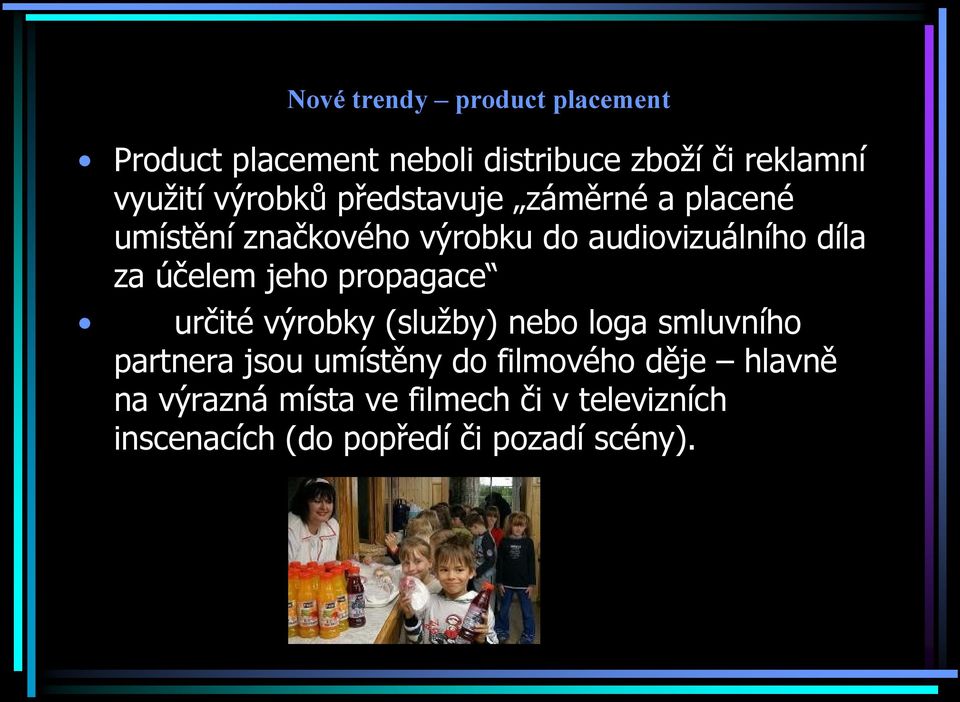 Nové trendy – product placement

• Product placement neboli distribuce zboží či reklamní využití výrobků představuje „záměrné a placené umístění značkového výrobku do audiovizuálního díla za účelem jeho propagace“

• určité výrobky (služby) nebo loga smluvního partnera jsou umístěny do filmového děje – hlavně na výrazná místa ve filmech či v televizních inscenacích (do popředí či pozadí scény).